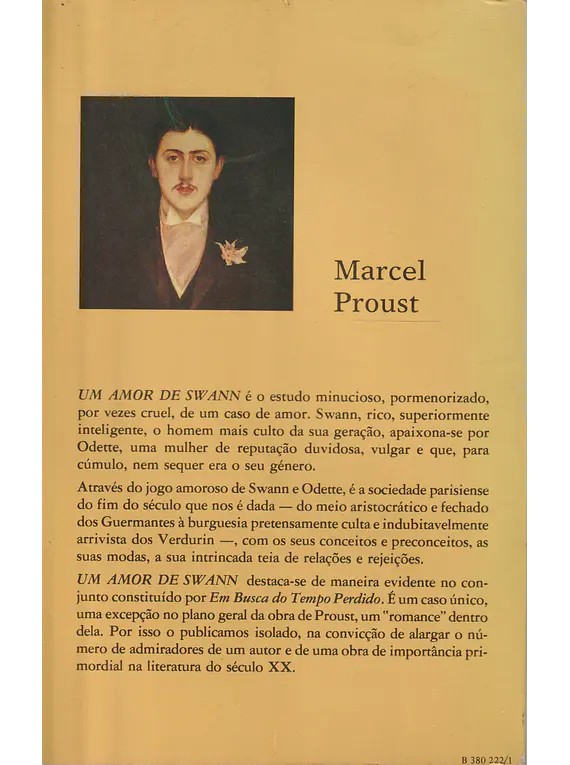 Marcel
Proust

UM AMOR DE SWANN é o estudo minucioso, pormenorizado, por vezes cruel, de um caso de amor. Swann, rico, superiormente inteligente, o homem mais culto da sua geração, apaixona-se por Odette, uma mulher de reputação duvidosa, vulgar e que, para cúmulo, nem sequer era o seu género.

Através do jogo amoroso de Swann e Odette, é a sociedade parisiense do fim do século que nos é dada — do meio aristocrático e fechado dos Guermantes à burguesia pretensamente culta e indubitavelmente arrivista dos Verdurin —, com os seus conceitos e preconceitos, as suas modas, a sua intrincada teia de relações e rejeições.

UM AMOR DE SWANN destaca-se de maneira evidente no conjunto constituído por Em Busca do Tempo Perdido. É um caso único, uma excepção no plano geral da obra de Proust, um "romance" dentro dela. Por isso o publicamos isolado, na convicção de alargar o número de admiradores de um autor e de uma obra de importância primordial na literatura do século XX.

B 380 222/1